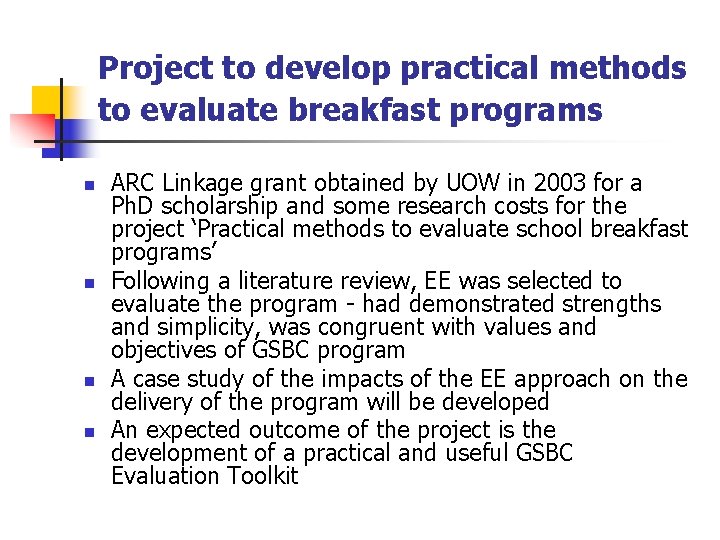 Project to develop practical methods to evaluate breakfast programs

- ARC Linkage grant obtained by UOW in 2003 for a PhD scholarship and some research costs for the project ‘Practical methods to evaluate school breakfast programs’
- Following a literature review, EE was selected to evaluate the program - had demonstrated strengths and simplicity, was congruent with values and objectives of GSBC program
- A case study of the impacts of the EE approach on the delivery of the program will be developed
- An expected outcome of the project is the development of a practical and useful GSBC Evaluation Toolkit